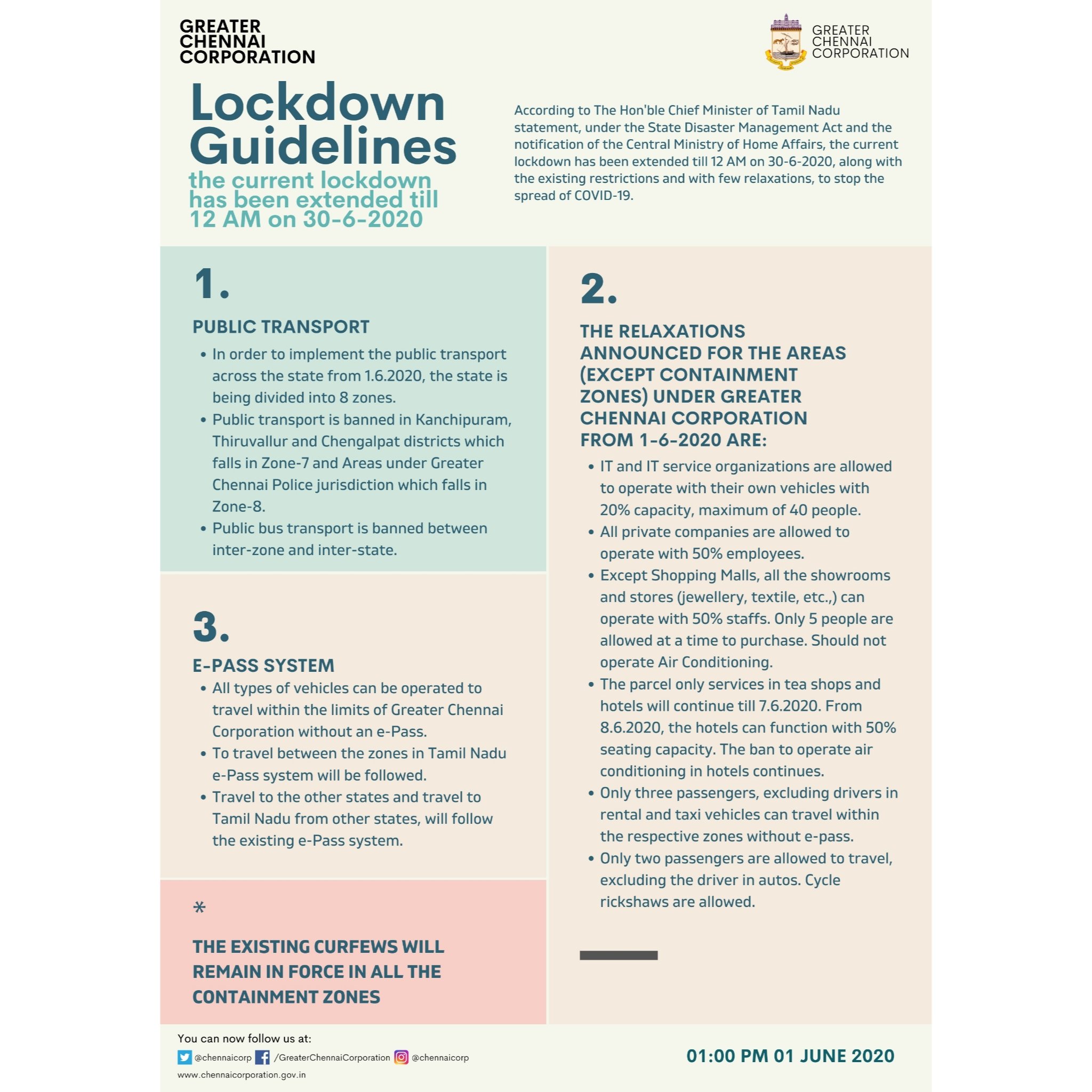 GREATER CHENNAI CORPORATION

GREATER CHENNAI CORPORATION

Lockdown Guidelines

the current lockdown has been extended till 12 AM on 30-6-2020

According to The Hon'ble Chief Minister of Tamil Nadu statement, under the State Disaster Management Act and the notification of the Central Ministry of Home Affairs, the current lockdown has been extended till 12 AM on 30-6-2020, along with the existing restrictions and with few relaxations, to stop the spread of COVID-19.

1.

PUBLIC TRANSPORT

• In order to implement the public transport across the state from 1.6.2020, the state is being divided into 8 zones.
• Public transport is banned in Kanchipuram, Thiruvallur and Chengalpat districts which falls in Zone-7 and Areas under Greater Chennai Police jurisdiction which falls in Zone-8.
• Public bus transport is banned between inter-zone and inter-state.

3.

E-PASS SYSTEM

• All types of vehicles can be operated to travel within the limits of Greater Chennai Corporation without an e-Pass.
• To travel between the zones in Tamil Nadu e-Pass system will be followed.
• Travel to the other states and travel to Tamil Nadu from other states, will follow the existing e-Pass system.

*

THE EXISTING CURFEWS WILL REMAIN IN FORCE IN ALL THE CONTAINMENT ZONES

2.

THE RELAXATIONS ANNOUNCED FOR THE AREAS (EXCEPT CONTAINMENT ZONES) UNDER GREATER CHENNAI CORPORATION FROM 1-6-2020 ARE:

• IT and IT service organizations are allowed to operate with their own vehicles with 20% capacity, maximum of 40 people.
• All private companies are allowed to operate with 50% employees.
• Except Shopping Malls, all the showrooms and stores (jewellery, textile, etc.,) can operate with 50% staffs. Only 5 people are allowed at a time to purchase. Should not operate Air Conditioning.
• The parcel only services in tea shops and hotels will continue till 7.6.2020. From 8.6.2020, the hotels can function with 50% seating capacity. The ban to operate air conditioning in hotels continues.
• Only three passengers, excluding drivers in rental and taxi vehicles can travel within the respective zones without e-pass.
• Only two passengers are allowed to travel, excluding the driver in autos. Cycle rickshaws are allowed.

You can now follow us at:
@chennaicorp /GreaterChennaiCorporation @chennaicorp
www.chennaicorporation.gov.in

01:00 PM 01 JUNE 2020